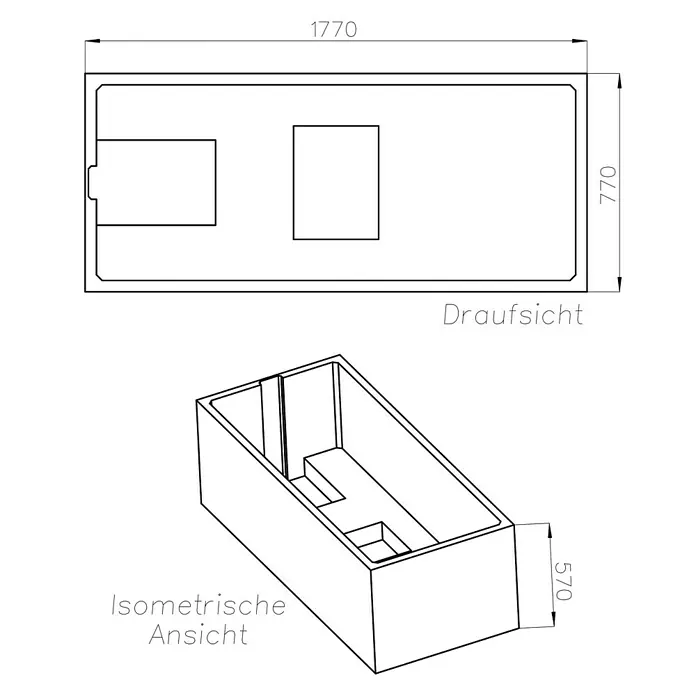 1770

770

Draufsicht

570

Isometrische Ansicht